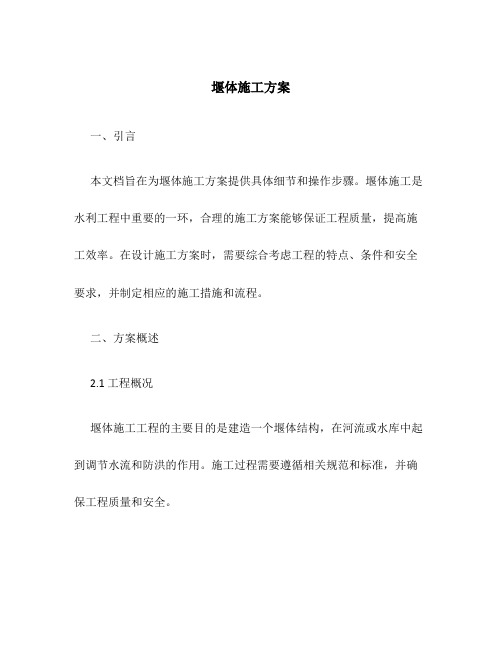 堰体施工方案

一、引言

本文档旨在为堰体施工方案提供具体细节和操作步骤。堰体施工是水利工程中重要的一环，合理的施工方案能够保证工程质量，提高施工效率。在设计施工方案时，需要综合考虑工程的特点、条件和安全要求，并制定相应的施工措施和流程。

二、方案概述

2.1 工程概况

堰体施工工程的主要目的是建造一个堰体结构，在河流或水库中起到调节水流和防洪的作用。施工过程需要遵循相关规范和标准，并确保工程质量和安全。